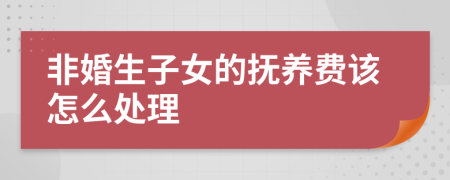 非婚生子女的抚养费该怎么处理